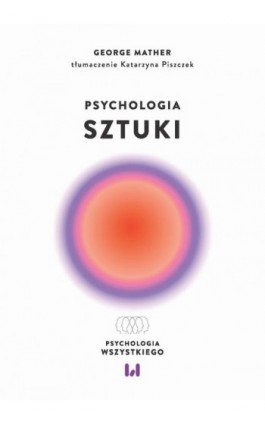 GEORGE MATHER
tłumaczenie Katarzyna Piszczek

PSYCHOLOGIA
SZTUKI

PSYCHOLOGIA
WSZYSTKIEGO